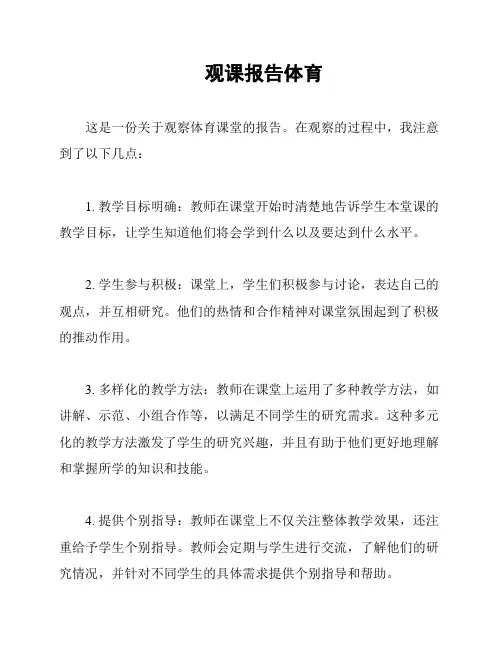 观课报告体育

这是一份关于观察体育课堂的报告。在观察的过程中，我注意到了以下几点：

1. 教学目标明确：教师在课堂开始时清楚地告诉学生本堂课的教学目标，让学生知道他们将会学到什么以及要达到什么水平。

2. 学生参与积极：课堂上，学生们积极参与讨论，表达自己的观点，并互相研究。他们的热情和合作精神对课堂氛围起到了积极的推动作用。

3. 多样化的教学方法：教师在课堂上运用了多种教学方法，如讲解、示范、小组合作等，以满足不同学生的研究需求。这种多元化的教学方法激发了学生的研究兴趣，并且有助于他们更好地理解和掌握所学的知识和技能。

4. 提供个别指导：教师在课堂上不仅关注整体教学效果，还注重给予学生个别指导。教师会定期与学生进行交流，了解他们的研究情况，并针对不同学生的具体需求提供个别指导和帮助。